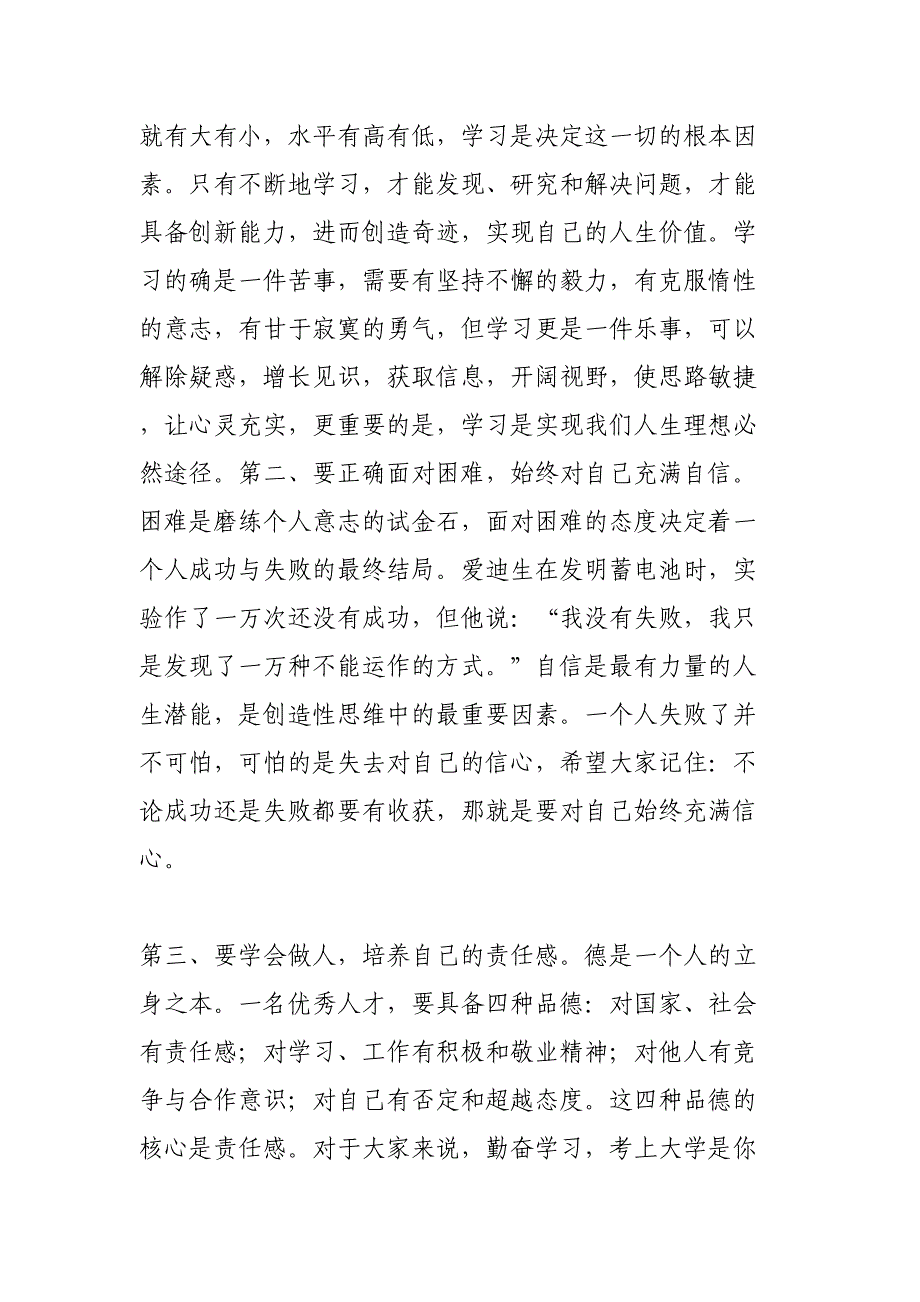 就有大有小，水平有高有低，学习是决定这一切的根本因素。只有不断地学习，才能发现、研究和解决问题，才能具备创新能力，进而创造奇迹，实现自己的人生价值。学习的确是一件苦事，需要有坚持不懈的毅力，有克服惰性的意志，有甘于寂寞的勇气，但学习更是一件乐事，可以解除疑惑，增长见识，获取信息，开阔视野，使思路敏捷，让心灵充实，更重要的是，学习是实现我们人生理想必然途径。第二、要正确面对困难，始终对自己充满自信。困难是磨练个人意志的试金石，面对困难的态度决定着一个人成功与失败的最终结局。爱迪生在发明蓄电池时，实验作了一万次还没有成功，但他说：“我没有失败，我只是发现了一万种不能运作的方式。”自信是最有力量的人生潜能，是创造性思维中的最重要因素。一个人失败了并不可怕，可怕的是失去对自己的信心，希望大家记住：不论成功还是失败都要有收获，那就是要对自己始终充满信心。

第三、要学会做人，培养自己的责任感。德是一个人的立身之本。一名优秀人才，要具备四种品德：对国家、社会有责任感；对学习、工作有积极和敬业精神；对他人有竞争与合作意识；对自己有否定和超越态度。这四种品德的核心是责任感。对于大家来说，勤奋学习，考上大学是你